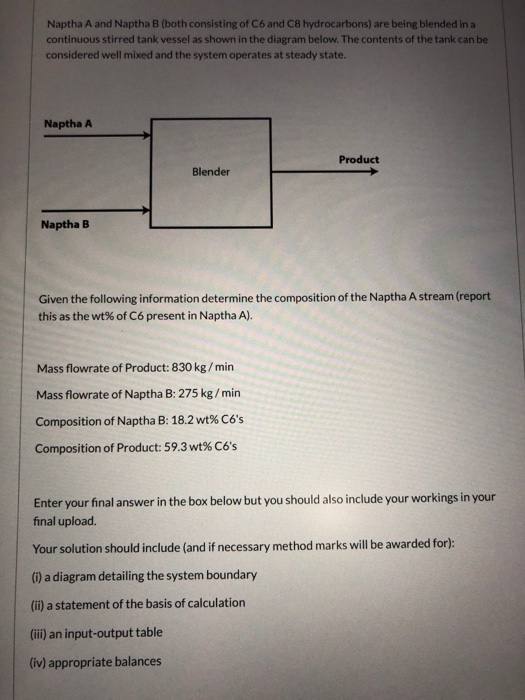 Naptha A and Naptha B (both consisting of C6 and C8 hydrocarbons) are being blended in a continuous stirred tank vessel as shown in the diagram below. The contents of the tank can be considered well mixed and the system operates at steady state.

Naptha A

Blender

Product

Naptha B

Given the following information determine the composition of the Naptha A stream (report this as the wt% of C6 present in Naptha A).

Mass flowrate of Product: 830 kg / min

Mass flowrate of Naptha B: 275 kg / min

Composition of Naptha B: 18.2 wt% C6's

Composition of Product: 59.3 wt% C6's

Enter your final answer in the box below but you should also include your workings in your final upload.

Your solution should include (and if necessary method marks will be awarded for):

(i) a diagram detailing the system boundary

(ii) a statement of the basis of calculation

(iii) an input-output table

(iv) appropriate balances